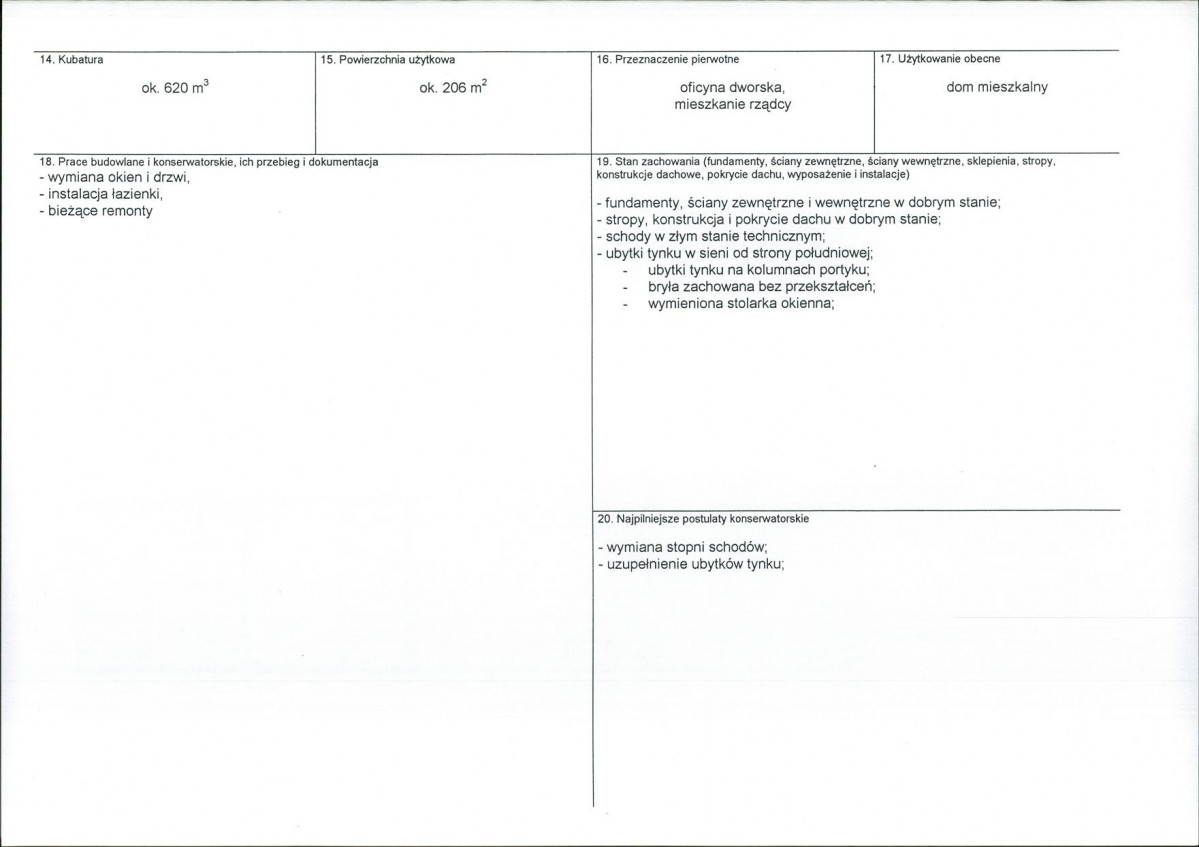 14. Kubatura

ok. 620 $m^3$

15. Powierzchnia użytkowa

ok. 206 $m^2$

16. Przeznaczenie pierwotne

oficyna dworska,
mieszkanie rządcy

17. Użytkowanie obecne

dom mieszkalny

18. Prace budowlane i konserwatorskie, ich przebieg i dokumentacja

- wymiana okien i drzwi,
- instalacja łazienki,
- bieżące remonty

19. Stan zachowania (fundamenty, ściany zewnętrzne, ściany wewnętrzne, sklepienia, stropy, konstrukcje dachowe, pokrycie dachu, wyposażenie i instalacje)

- fundamenty, ściany zewnętrzne i wewnętrzne w dobrym stanie;
- stropy, konstrukcja i pokrycie dachu w dobrym stanie;
- schody w złym stanie technicznym;
- ubytki tynku w sieni od strony południowej;
- ubytki tynku na kolumnach portyku;
- bryła zachowana bez przekształceń;
- wymieniona stolarka okienna;

20. Najpilniejsze postulaty konserwatorskie

- wymiana stopni schodów;
- uzupełnienie ubytków tynku;